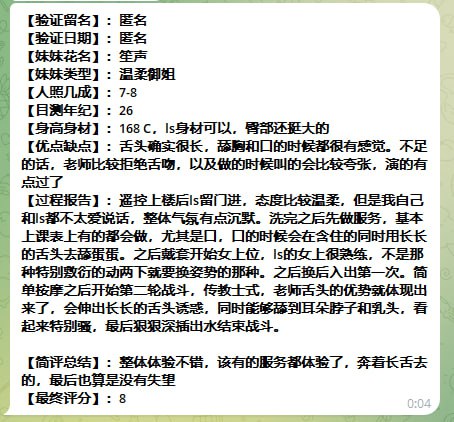 【验证留名】：匿名
【验证日期】：匿名
【妹妹花名】：笙声
【妹妹类型】：温柔御姐
【人照几成】：7-8
【目测年纪】：26
【身高身材】：168 C，ls身材可以，臀部还挺大的
【优点缺点】：舌头确实很长，舔胸和口的时候都很有感觉。不足的话，老师比较拒绝舌吻，以及做的时候叫的会比较夸张，演的有点过了
【过程报告】：遥控上楼后ls留门进，态度比较温柔，但是我自己和ls都不太爱说话，整体气氛有点沉默。洗完之后先做服务，基本上课表上有的都会做，尤其是口，口的时候会在含住的同时用长长的舌头去舔蛋蛋。之后戴套开始女上位，ls的女上很熟练，不是那种特别敷衍的动两下就要换姿势的那种。之后换后入出第一次。简单按摩之后开始第二轮战斗，传教士式，老师舌头的优势就体现出来了，会伸出长长的舌头诱惑，同时能够舔到耳朵脖子和乳头，看起来特别骚，最后狠狠深插出水结束战斗。

【简评总结】：整体体验不错，该有的服务都体验了，奔着长舌去的，最后也算是没有失望
【最终评分】：8
0:04